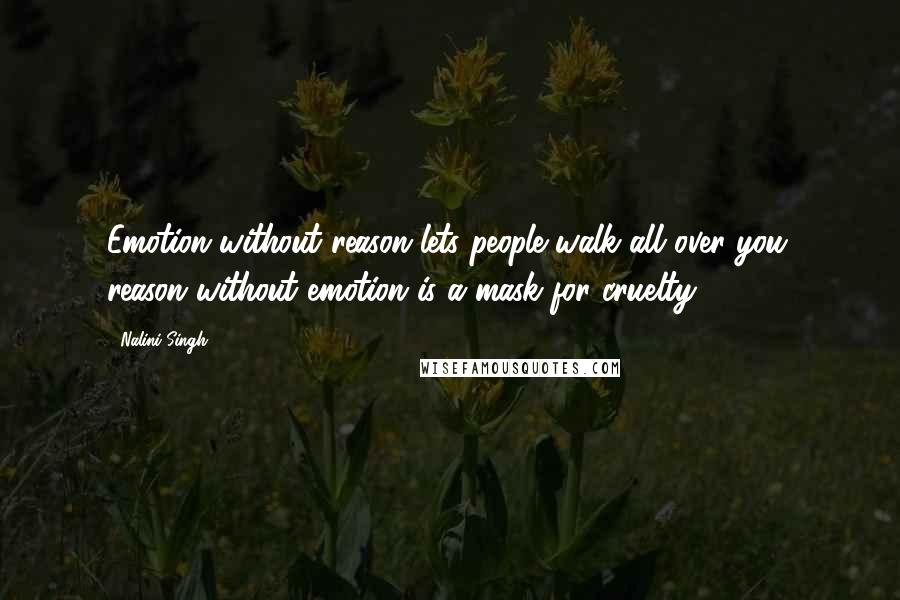 Emotion without reason lets people walk all over you; reason without emotion is a mask for cruelty.

Nalini Singh

WISEFAMOUSQUOTES.COM